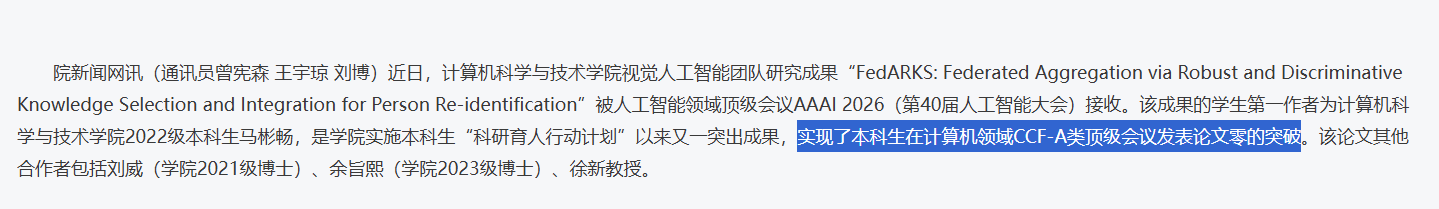 院新闻网讯（通讯员曾宪森 王宇琼 刘博）近日，计算机科学与技术学院视觉人工智能团队研究成果“FedARKS: Federated Aggregation via Robust and Discriminative Knowledge Selection and Integration for Person Re-identification”被人工智能领域顶级会议AAAI 2026（第40届人工智能大会）接收。该成果的学生第一作者为计算机科学与技术学院2022级本科生马彬畅，是学院实施本科生“科研育人行动计划”以来又一突出成果，实现了本科生在计算机领域CCF-A类顶级会议发表论文零的突破。该论文其他合作者包括刘威（学院2021级博士）、余旨熙（学院2023级博士）、徐新教授。